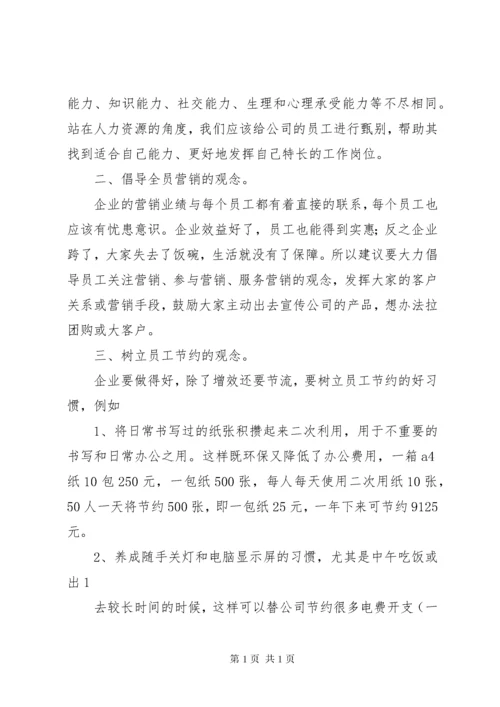 能力、知识能力、社交能力、生理和心理承受能力等不尽相同。站在人力资源的角度，我们应该给公司的员工进行甄别，帮助其找到适合自己能力、更好地发挥自己特长的工作岗位。

二、倡导全员营销的观念。

企业的营销业绩与每个员工都有着直接的联系，每个员工也应该有忧患意识。企业效益好了，员工也能得到实惠；反之企业跨了，大家失去了饭碗，生活就没有了保障。所以建议要大力倡导员工关注营销、参与营销、服务营销的观念，发挥大家的客户关系或营销手段，鼓励大家主动出去宣传公司的产品，想办法拉团购或大客户。

三、树立员工节约的观念。

企业要做得好，除了增效还要节流，要树立员工节约的好习惯，例如

1、将日常书写过的纸张积攒起来二次利用，用于不重要的书写和日常办公之用。这样既环保又降低了办公费用，一箱a4纸10包250元，一包纸500张，每人每天使用二次用纸10张，50人一天将节约500张，即一包纸25元，一年下来可节约9125元。

2、养成随手关灯和电脑显示屏的习惯，尤其是中午吃饭或出1

去较长时间的时候，这样可以替公司节约很多电费开支（一

第1页 共1页